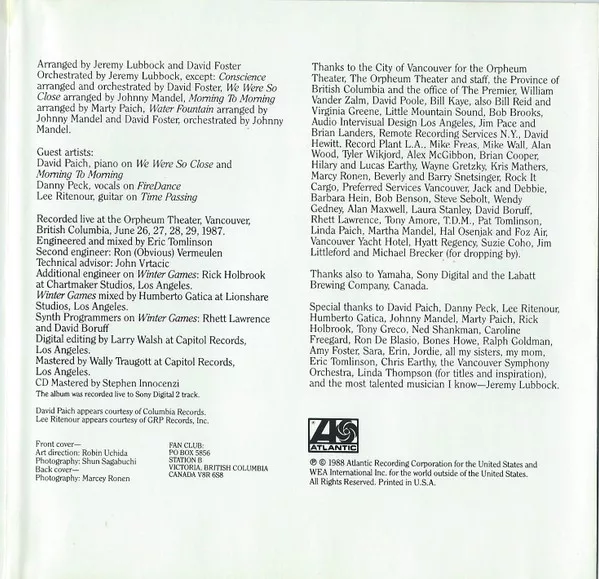 Arranged by Jeremy Lubbock and David Foster
Orchestrated by Jeremy Lubbock, except: Conscience arranged and orchestrated by David Foster, We Were So Close arranged by Johnny Mandel, Morning To Morning arranged by Marty Paich, Water Fountain arranged by Johnny Mandel and David Foster, orchestrated by Johnny Mandel.

Guest artists:
David Paich, piano on We Were So Close and Morning To Morning
Danny Peck, vocals on FireDance
Lee Ritenour, guitar on Time Passing

Recorded live at the Orpheum Theater, Vancouver, British Columbia, June 26, 27, 28, 29, 1987.
Engineered and mixed by Eric Tomlinson
Second engineer: Ron (Obvious) Vermeulen
Technical advisor: John Vrtacic
Additional engineer on Winter Games: Rick Holbrook at Chartmaker Studios, Los Angeles.
Winter Games mixed by Humberto Gatica at Lionshare Studios, Los Angeles.
Synth Programmers on Winter Games: Rhett Lawrence and David Boruff
Digital editing by Larry Walsh at Capitol Records, Los Angeles.
Mastered by Wally Traugott at Capitol Records, Los Angeles.
CD Mastered by Stephen Innocenzi
The album was recorded live to Sony Digital 2 track.

David Paich appears courtesy of Columbia Records.
Lee Ritenour appears courtesy of GRP Records, Inc.

Front cover—
Art direction: Robin Uchida
Photography: Shun Sagabuchi
Back cover—
Photography: Marcey Ronen

FAN CLUB:
PO BOX 5856
STATION B
VICTORIA, BRITISH COLUMBIA
CANADA V8R 6S8

Thanks to the City of Vancouver for the Orpheum Theater, The Orpheum Theater and staff, the Province of British Columbia and the office of The Premier, William Vander Zalm, David Poole, Bill Kaye, also Bill Reid and Virginia Greene, Little Mountain Sound, Bob Brooks, Audio Intervisual Design Los Angeles, Jim Pace and Brian Landers, Remote Recording Services N.Y., David Hewitt, Record Plant L.A., Mike Freas, Mike Wall, Alan Wood, Tyler Wikjord, Alex McGibbon, Brian Cooper, Hilary and Lucas Earthy, Wayne Gretzky, Kris Mathers, Marcy Ronen, Beverly and Barry Snetsinger, Rock It Cargo, Preferred Services Vancouver, Jack and Debbie, Barbara Hein, Bob Benson, Steve Sebolt, Wendy Gedney, Alan Maxwell, Laura Stanley, David Boruff, Rhett Lawrence, Tony Amore, T.D.M., Pat Tomlinson, Linda Paich, Martha Mandel, Hal Osenjak and Foz Air, Vancouver Yacht Hotel, Hyatt Regency, Suzie Coho, Jim Littleford and Michael Brecker (for dropping by).

Thanks also to Yamaha, Sony Digital and the Labatt Brewing Company, Canada.

Special thanks to David Paich, Danny Peck, Lee Ritenour, Humberto Gatica, Johnny Mandel, Marty Paich, Rick Holbrook, Tony Greco, Ned Shankman, Caroline Freegard, Ron De Blasio, Bones Howe, Ralph Goldman, Amy Foster, Sara, Erin, Jordie, all my sisters, my mom, Eric Tomlinson, Chris Earthy, the Vancouver Symphony Orchestra, Linda Thompson (for titles and inspiration), and the most talented musician I know—Jeremy Lubbock.

ATLANTIC

℗ © 1988 Atlantic Recording Corporation for the United States and WEA International Inc. for the world outside of the United States. All Rights Reserved. Printed in U.S.A.